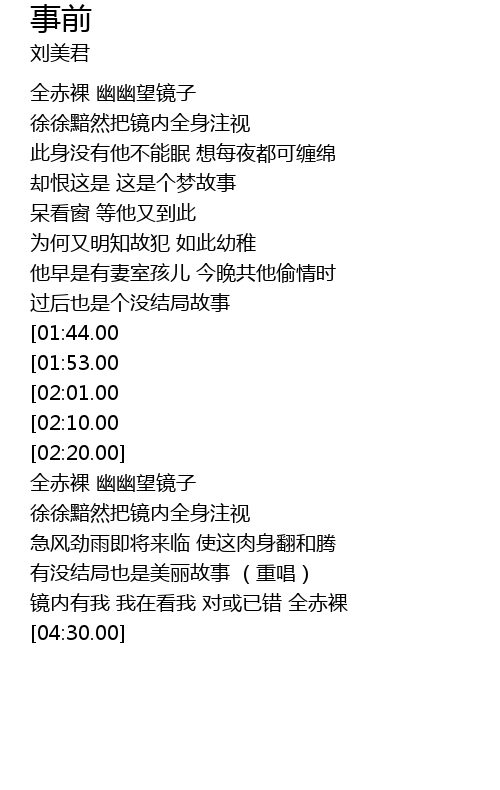 事前
刘美君

全赤裸 幽幽望镜子
徐徐黯然把镜内全身注视
此身没有他不能眠 想每夜都可缠绵
却恨这是 这是个梦故事
呆看窗 等他又到此
为何又明知故犯 如此幼稚
他早是有妻室孩儿 今晚共他偷情时
过后也是个没结局故事
[01:44.00
[01:53.00
[02:01.00
[02:10.00
[02:20.00]
全赤裸 幽幽望镜子
徐徐黯然把镜内全身注视
急风劲雨即将来临 使这肉身翻和腾
有没结局也是美丽故事 （重唱）
镜内有我 我在看我 对或已错 全赤裸
[04:30.00]